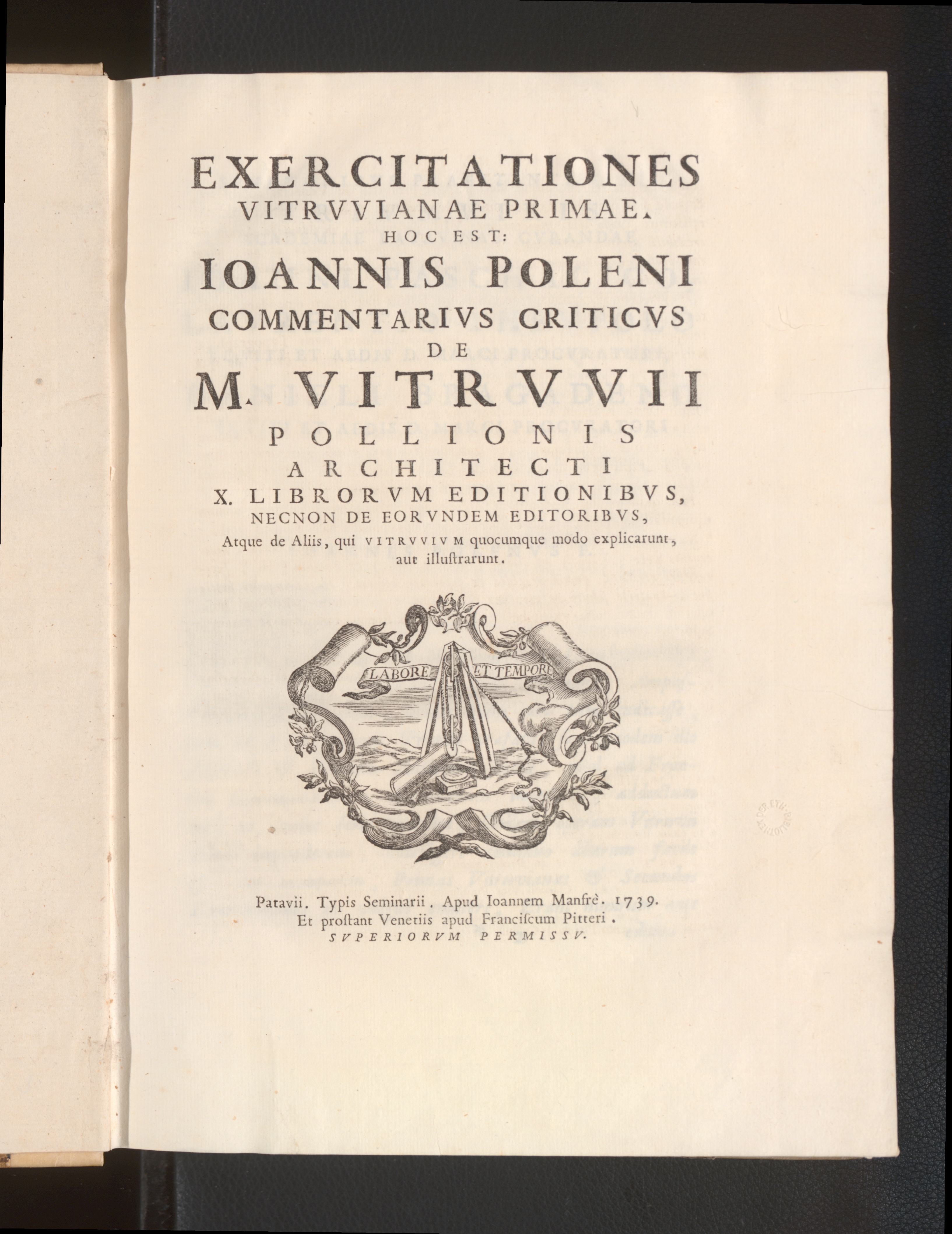 EXERCITATIONES
VITRVVIANAE PRIMAE.
HOC EST:
IOANNIS POLENI
COMMENTARIVS CRITICVS
DE
M. VITRVVII
POLLIONIS
ARCHITECTI
X. LIBRORVM EDITIONIBVS,
NECNON DE EORVNDEM EDITORIBVS,
Atque de Aliis, qui VITRVVIVM quocumque modo explicarunt, aut illustrarunt.

LABORE ET TEMPORE

Patavii. Typis Seminarii. Apud Ioannem Manfrè. 1739.
Et prostant Venetiis apud Franciscum Pitteri.
SVPERIORVM PERMISSV.